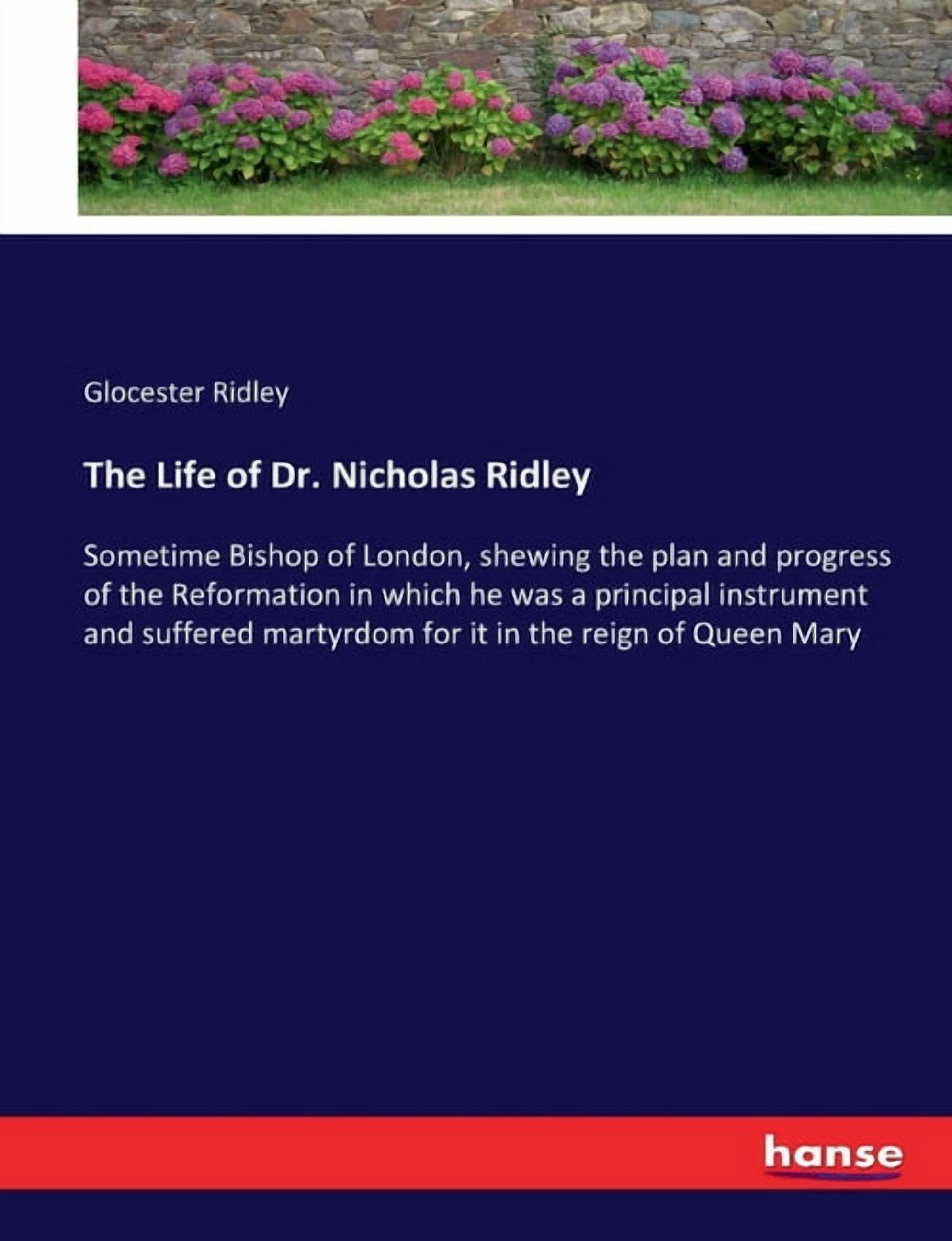 Glocester Ridley

The Life of Dr. Nicholas Ridley

Sometime Bishop of London, shewing the plan and progress of the Reformation in which he was a principal instrument and suffered martyrdom for it in the reign of Queen Mary

hanse